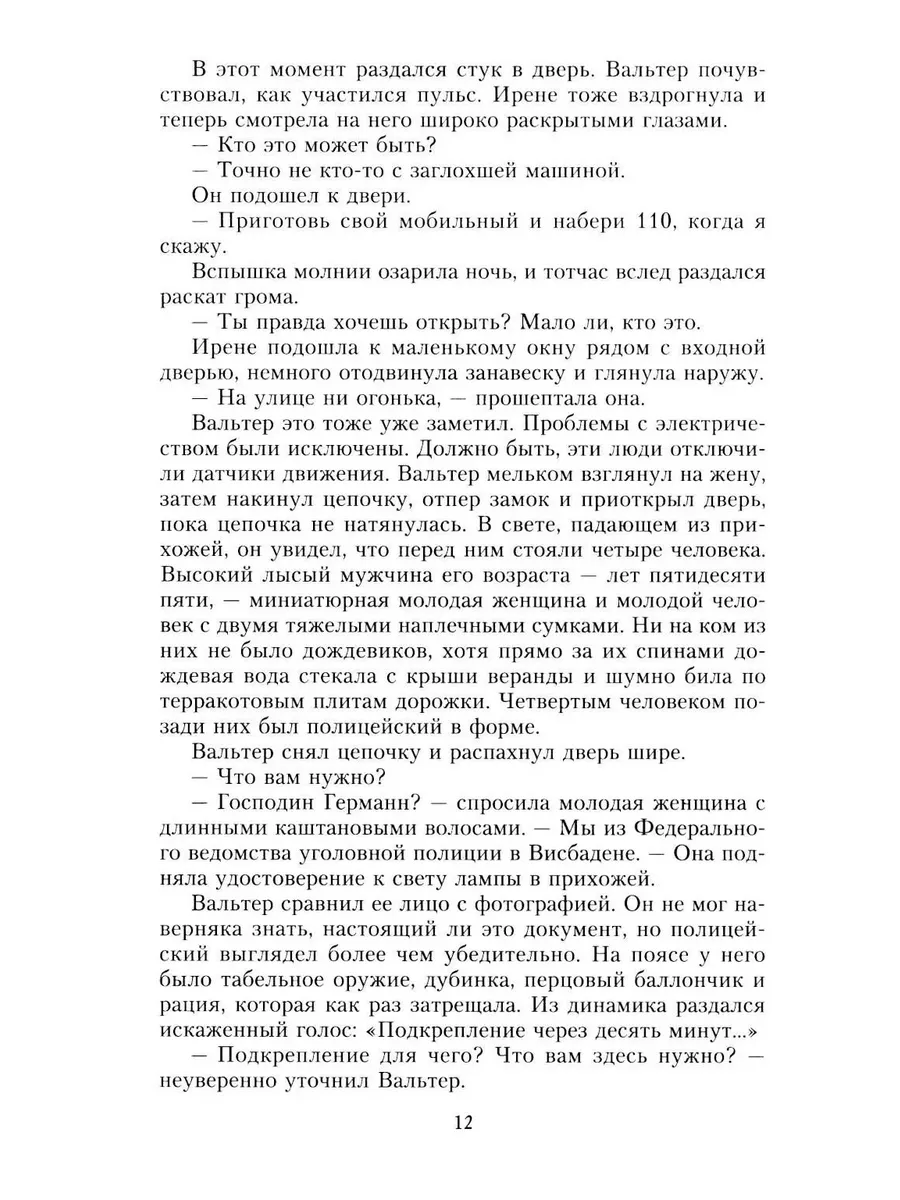 В этот момент раздался стук в дверь. Вальтер почувствовал, как участился пульс. Ирене тоже вздрогнула и теперь смотрела на него широко раскрытыми глазами.

— Кто это может быть?

— Точно не кто-то с заглохшей машиной.

Он подошел к двери.

— Приготовь свой мобильный и набери 110, когда я скажу.

Вспышка молнии озарила ночь, и тотчас вслед раздался раскат грома.

— Ты правда хочешь открыть? Мало ли, кто это.

Ирене подошла к маленькому окну рядом с входной дверью, немного отодвинула занавеску и глянула наружу.

— На улице ни огонька, — прошептала она.

Вальтер это тоже уже заметил. Проблемы с электричеством были исключены. Должно быть, эти люди отключили датчики движения. Вальтер мельком взглянул на жену, затем накинул цепочку, отпер замок и приоткрыл дверь, пока цепочка не натянулась. В свете, падающем из прихожей, он увидел, что перед ним стояли четыре человека. Высокий лысый мужчина его возраста — лет пятидесяти пяти, — миниатюрная молодая женщина и молодой человек с двумя тяжелыми наплечными сумками. Ни на ком из них не было дождевиков, хотя прямо за их спинами дождевая вода стекала с крыши веранды и шумно била по терракотовым плитам дорожки. Четвертым человеком позади них был полицейский в форме.

Вальтер снял цепочку и распахнул дверь шире.

— Что вам нужно?

— Господин Германн? — спросила молодая женщина с длинными каштановыми волосами. — Мы из Федерального ведомства уголовной полиции в Висбадене. — Она подняла удостоверение к свету лампы в прихожей.

Вальтер сравнил ее лицо с фотографией. Он не мог наверняка знать, настоящий ли это документ, но полицейский выглядел более чем убедительно. На поясе у него было табельное оружие, дубинка, перцовый баллончик и рация, которая как раз затрещала. Из динамика раздался искаженный голос: «Подкрепление через десять минут...»

— Подкрепление для чего? Что вам здесь нужно? — неуверенно уточнил Вальтер.

12